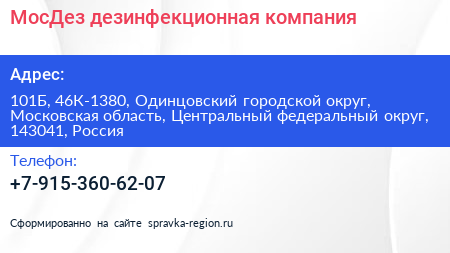 МосДез дезинфекционная компания

Адрес:

101Б, 46К-1380, Одинцовский городской округ, Московская область, Центральный федеральный округ, 143041, Россия

Телефон:

+7-915-360-62-07

Сформированно на сайте spravka-region.ru